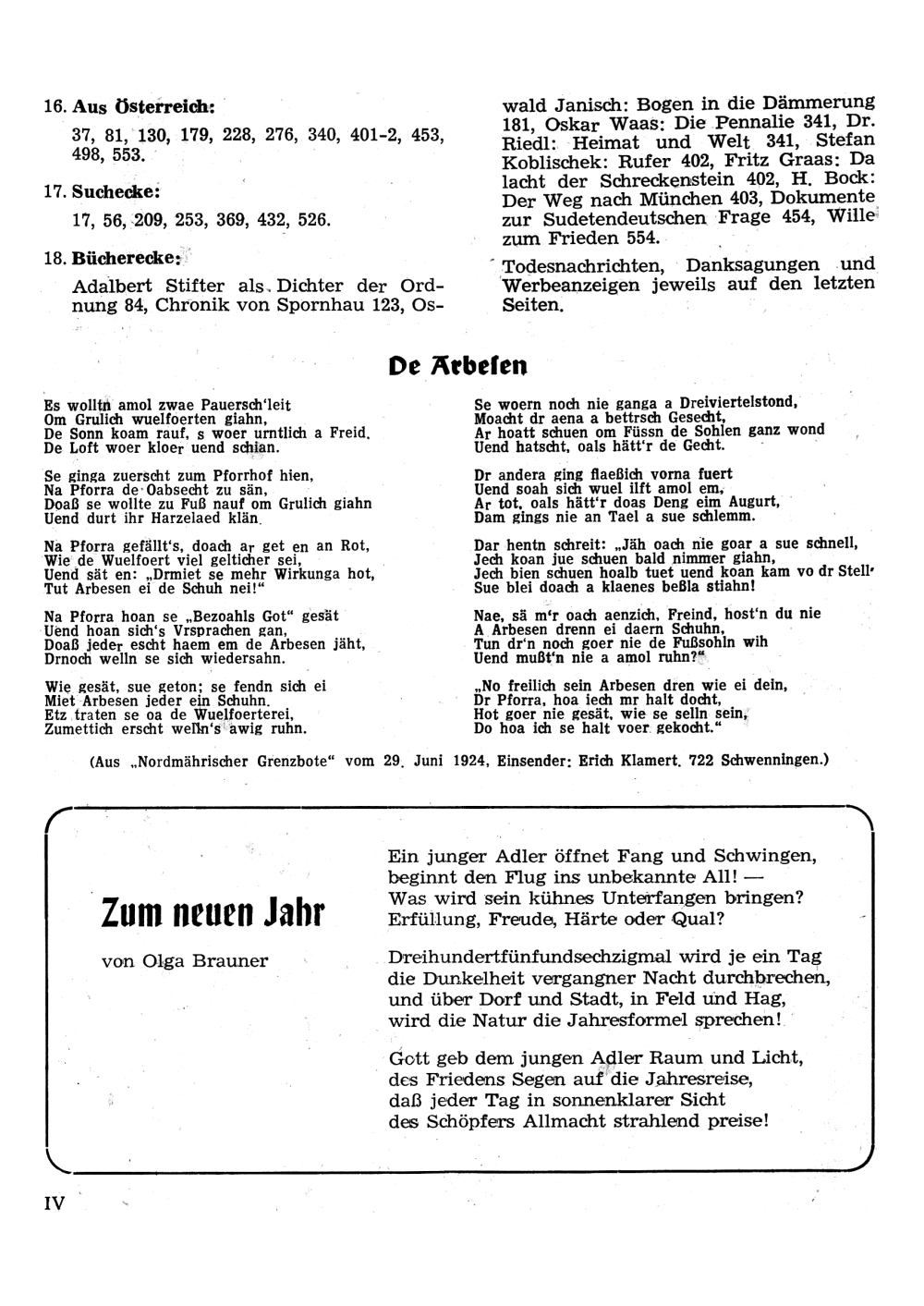 16. Aus Österreich:

37, 81, 130, 179, 228, 276, 340, 401-2, 453, 498, 553.

17. Suchecke:

17, 56, 209, 253, 369, 432, 526.

18. Bücherecke:

Adalbert Stifter als Dichter der Ordnung 84, Chronik von Spornhau 123, Oswald Janisch: Bogen in die Dämmerung 181, Oskar Waas: Die Pennalie 341, Dr. Riedl: Heimat und Welt 341, Stefan Koblischek: Rufer 402, Fritz Graas: Da lacht der Schreckenstein 402, H. Bock: Der Weg nach München 403, Dokumente zur Sudetendeutschen Frage 454, Wille zum Frieden 554.

Todesnachrichten, Danksagungen und Werbeanzeigen jeweils auf den letzten Seiten.

De Arbesen

Es wolltn amol zwae Pauersch'leit
Om Grulich wuelfoerten giahn,
De Sonn koam rauf, s woer urntlich a Freid.
De Loft woer kloer uend schian.

Se ginga zuerscht zum Pforrhof hien,
Na Pforra de Oabsecht zu sän,
Doaß se wollte zu Fuß nauf om Grulich giahn
Uend durt ihr Harzelaed klän.

Na Pforra gefällt's, doach ar get en an Rot,
Wie de Wuelfoert viel gelticher sei,
Uend sät en: „Drmiet se mehr Wirkunga hot,
Tut Arbesen ei de Schuh nei!"

Na Pforra hoan se „Bezoahls Got" gesät
Uend hoan sich's Vrsprachen gan,
Doaß jeder escht haem em de Arbesen jäht,
Drnoch welln se sich wiedersahn.

Wie gesät, sue geton; se fendn sich ei
Miet Arbesen jeder ein Schuhn.
Etz traten se oa de Wuelfoerterei,
Zumettich erscht welln's awig ruhn.

Se woern noch nie ganga a Dreiviertelstond,
Moacht dr aena a bettrsch Gesecht,
Ar hoatt schuen om Füssn de Sohlen ganz wond
Uend hatscht, oals hätt'r de Gecht.

Dr andera ging flaeßich vorna fuert
Uend soah sich wuel ilft amol em,
Ar tot, oals hätt'r doas Deng eim Augurt,
Dam gings nie an Tael a sue schlemm.

Dar hentn schreit: „Jäh oach nie goar a sue schnell,
Jech koan jue schuen bald nimmer giahn,
Jech bien schuen hoalb tuet uend koan kam vo dr Stell'
Sue blei doach a klaenes beßla stiahn!

Nae, sä m'r oach aenzich, Freind, host'n du nie
A Arbesen drenn ei daern Schuhn,
Tun dr'n noch goer nie de Fußsohln wih
Uend mußt'n nie a amol ruhn?"

„No freilich sein Arbesen dren wie ei dein,
Dr Pforra, hoa iech mr halt docht,
Hot goer nie gesät, wie se selln sein,
Do hoa ich se halt voer gekocht."

(Aus „Nordmährischer Grenzbote" vom 29. Juni 1924, Einsender: Erich Klamert, 722 Schwenningen.)

Zum neuen Jahr

von Olga Brauner

Ein junger Adler öffnet Fang und Schwingen,
beginnt den Flug ins unbekannte All! —
Was wird sein kühnes Unterfangen bringen?
Erfüllung, Freude, Härte oder Qual?

Dreihundertfünfundsechzigmal wird je ein Tag
die Dunkelheit vergangner Nacht durchbrechen,
und über Dorf und Stadt, in Feld und Hag,
wird die Natur die Jahresformel sprechen!

Gott geb dem jungen Adler Raum und Licht,
des Friedens Segen auf die Jahresreise,
daß jeder Tag in sonnenklarer Sicht
des Schöpfers Allmacht strahlend preise!

IV